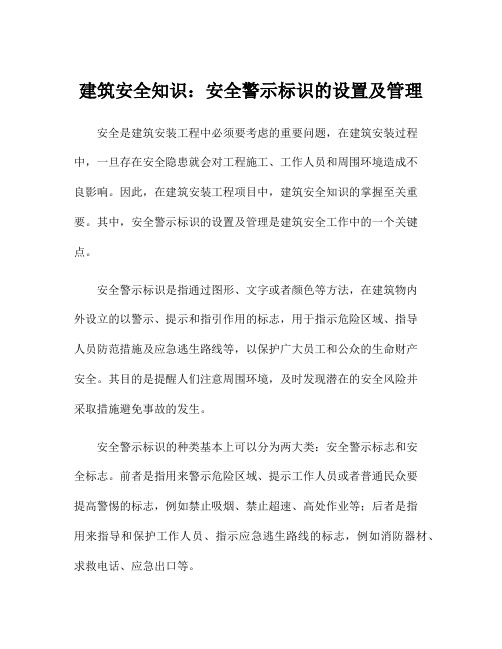 建筑安全知识：安全警示标识的设置及管理

安全是建筑安装工程中必须要考虑的重要问题，在建筑安装过程中，一旦存在安全隐患就会对工程施工、工作人员和周围环境造成不良影响。因此，在建筑安装工程项目中，建筑安全知识的掌握至关重要。其中，安全警示标识的设置及管理是建筑安全工作中的一个关键点。

安全警示标识是指通过图形、文字或者颜色等方法，在建筑物内外设立的以警示、提示和指引作用的标志，用于指示危险区域、指导人员防范措施及应急逃生路线等，以保护广大员工和公众的生命财产安全。其目的是提醒人们注意周围环境，及时发现潜在的安全风险并采取措施避免事故的发生。

安全警示标识的种类基本上可以分为两大类：安全警示标志和安全标志。前者是指用来警示危险区域、提示工作人员或者普通民众要提高警惕的标志，例如禁止吸烟、禁止超速、高处作业等；后者是指用来指导和保护工作人员、指示应急逃生路线的标志，例如消防器材、求救电话、应急出口等。